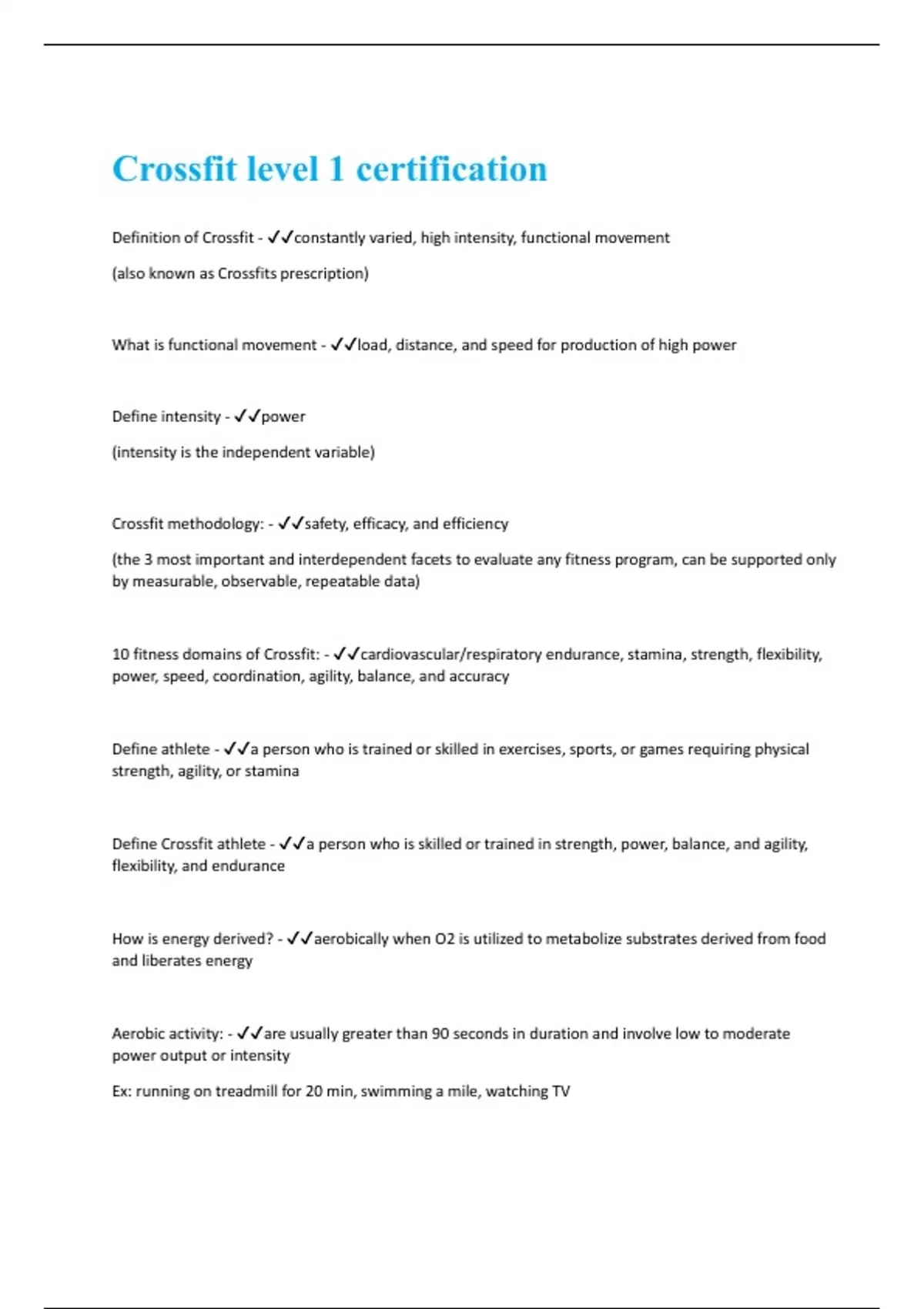 Crossfit level 1 certification

Definition of Crossfit - ✓✓constantly varied, high intensity, functional movement

(also known as Crossfits prescription)

What is functional movement - ✓✓load, distance, and speed for production of high power

Define intensity - ✓✓power

(intensity is the independent variable)

Crossfit methodology: - ✓✓safety, efficacy, and efficiency

(the 3 most important and interdependent facets to evaluate any fitness program, can be supported only by measurable, observable, repeatable data)

10 fitness domains of Crossfit: - ✓✓cardiovascular/respiratory endurance, stamina, strength, flexibility, power, speed, coordination, agility, balance, and accuracy

Define athlete - ✓✓a person who is trained or skilled in exercises, sports, or games requiring physical strength, agility, or stamina

Define Crossfit athlete - ✓✓a person who is skilled or trained in strength, power, balance, and agility, flexibility, and endurance

How is energy derived? - ✓✓aerobically when O2 is utilized to metabolize substrates derived from food and liberates energy

Aerobic activity: - ✓✓are usually greater than 90 seconds in duration and involve low to moderate power output or intensity

Ex: running on treadmill for 20 min, swimming a mile, watching TV